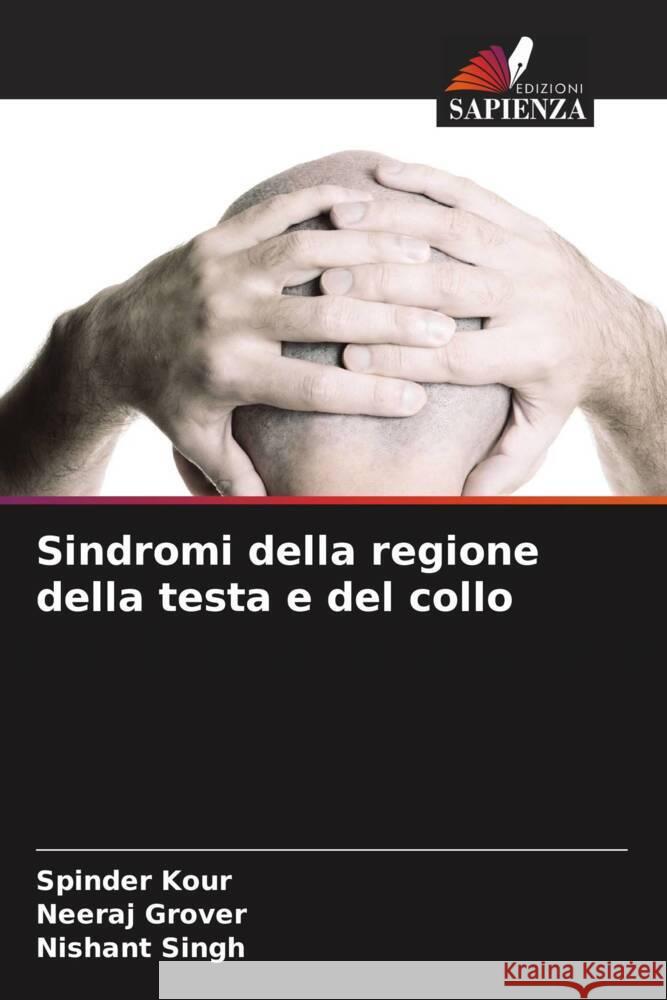 EDIZIONI
SAPIENZA

Sindromi della regione della testa e del collo

Spinder Kour
Neeraj Grover
Nishant Singh